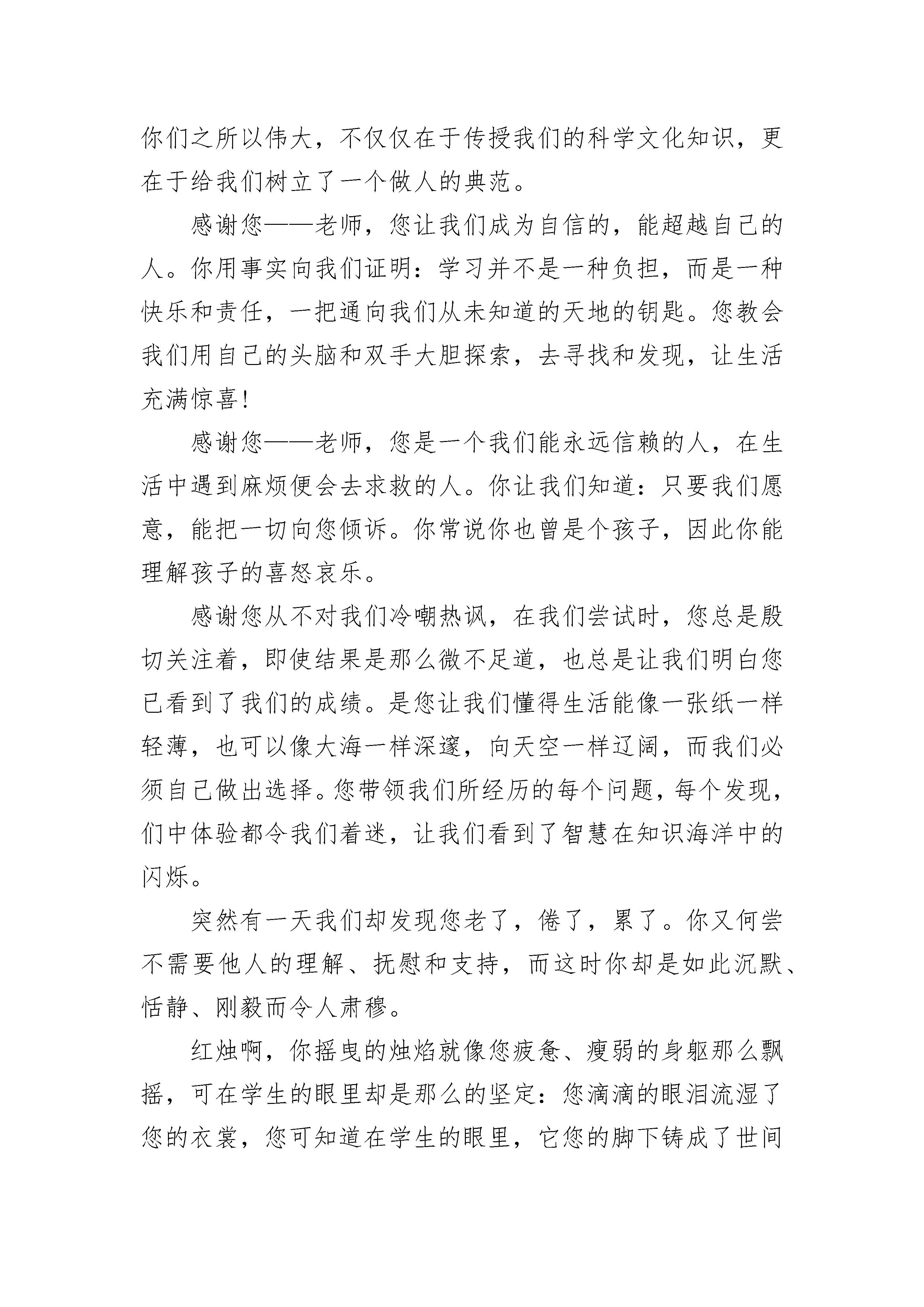 你们之所以伟大，不仅仅在于传授我们的科学文化知识，更在于给我们树立了一个做人的典范。

感谢您——老师，您让我们成为自信的，能超越自己的人。你用事实向我们证明：学习并不是一种负担，而是一种快乐和责任，一把通向我们从未知道的天地的钥匙。您教会我们用自己的头脑和双手大胆探索，去寻找和发现，让生活充满惊喜!

感谢您——老师，您是一个我们能永远信赖的人，在生活中遇到麻烦便会去求救的人。你让我们知道：只要我们愿意，能把一切向您倾诉。你常说你也曾是个孩子，因此你能理解孩子的喜怒哀乐。

感谢您从不对我们冷嘲热讽，在我们尝试时，您总是殷切关注着，即使结果是那么微不足道，也总是让我们明白您已看到了我们的成绩。是您让我们懂得生活能像一张纸一样轻薄，也可以像大海一样深邃，向天空一样辽阔，而我们必须自己做出选择。您带领我们所经历的每个问题，每个发现，们中体验都令我们着迷，让我们看到了智慧在知识海洋中的闪烁。

突然有一天我们却发现您老了，倦了，累了。你又何尝不需要他人的理解、抚慰和支持，而这时你却是如此沉默、恬静、刚毅而令人肃穆。

红烛啊，你摇曳的烛焰就像您疲惫、瘦弱的身躯那么飘摇，可在学生的眼里却是那么的坚定：您滴滴的眼泪流湿了您的衣裳，您可知道在学生的眼里，它您的脚下铸成了世间